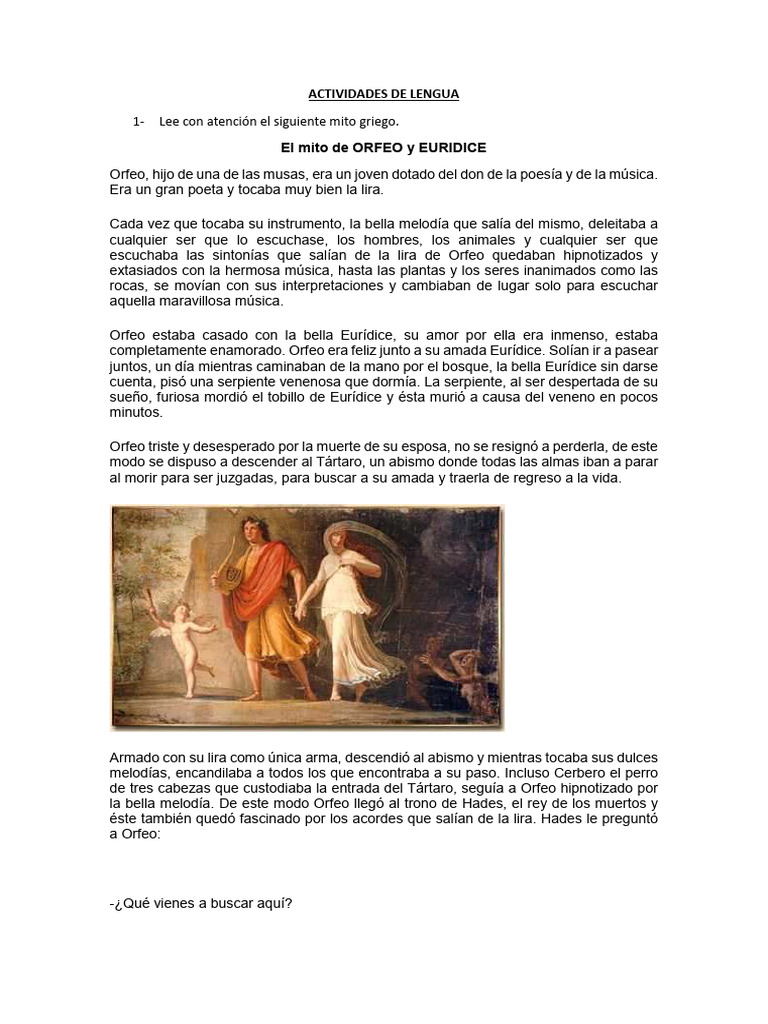 ACTIVIDADES DE LENGUA

1- Lee con atención el siguiente mito griego.

El mito de ORFEO y EURIDICE

Orfeo, hijo de una de las musas, era un joven dotado del don de la poesía y de la música. Era un gran poeta y tocaba muy bien la lira.

Cada vez que tocaba su instrumento, la bella melodía que salía del mismo, deleitaba a cualquier ser que lo escuchase, los hombres, los animales y cualquier ser que escuchaba las sintonías que salían de la lira de Orfeo quedaban hipnotizados y extasiados con la hermosa música, hasta las plantas y los seres inanimados como las rocas, se movían con sus interpretaciones y cambiaban de lugar solo para escuchar aquella maravillosa música.

Orfeo estaba casado con la bella Eurídice, su amor por ella era inmenso, estaba completamente enamorado. Orfeo era feliz junto a su amada Eurídice. Solían ir a pasear juntos, un día mientras caminaban de la mano por el bosque, la bella Eurídice sin darse cuenta, pisó una serpiente venenosa que dormía. La serpiente, al ser despertada de su sueño, furiosa mordió el tobillo de Eurídice y ésta murió a causa del veneno en pocos minutos.

Orfeo triste y desesperado por la muerte de su esposa, no se resignó a perderla, de este modo se dispuso a descender al Tártaro, un abismo donde todas las almas iban a parar al morir para ser juzgadas, para buscar a su amada y traerla de regreso a la vida.

Armado con su lira como única arma, descendió al abismo y mientras tocaba sus dulces melodías, encandilaba a todos los que encontraba a su paso. Incluso Cerbero el perro de tres cabezas que custodiaba la entrada del Tártaro, seguía a Orfeo hipnotizado por la bella melodía. De este modo Orfeo llegó al trono de Hades, el rey de los muertos y éste también quedó fascinado por los acordes que salían de la lira. Hades le preguntó a Orfeo:

-¿Qué vienes a buscar aquí?